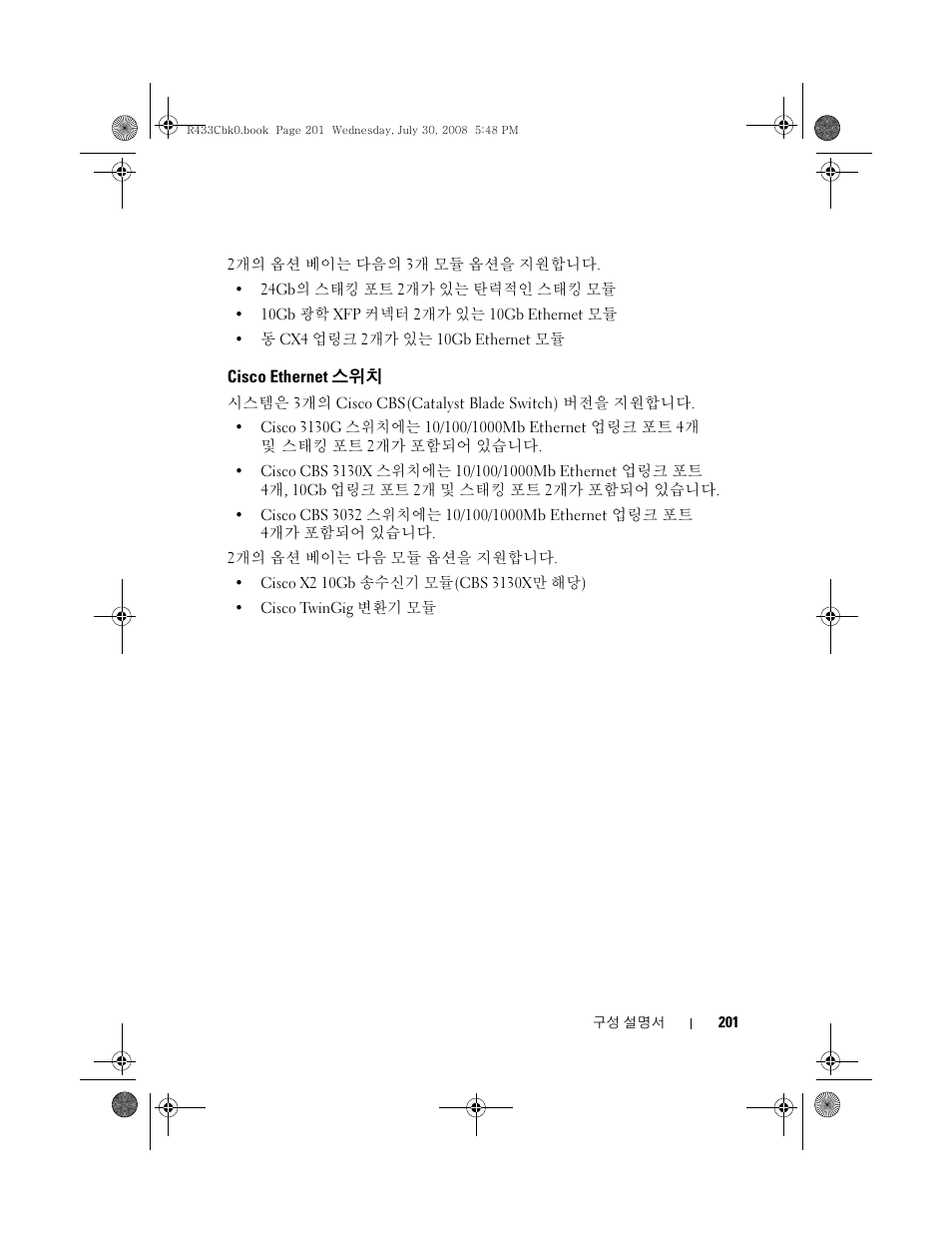 R433Cbk0.book Page 201 Wednesday, July 30, 2008 5:48 PM

2개의 옵션 베이는 다음의 3개 모듈 옵션을 지원합니다.

• 24Gb의 스태킹 포트 2개가 있는 탄력적인 스태킹 모듈
• 10Gb 광학 XFP 커넥터 2개가 있는 10Gb Ethernet 모듈
• 동 CX4 업링크 2개가 있는 10Gb Ethernet 모듈

Cisco Ethernet 스위치

시스템은 3개의 Cisco CBS(Catalyst Blade Switch) 버전을 지원합니다.

• Cisco 3130G 스위치에는 10/100/1000Mb Ethernet 업링크 포트 4개 및 스태킹 포트 2개가 포함되어 있습니다.
• Cisco CBS 3130X 스위치에는 10/100/1000Mb Ethernet 업링크 포트 4개, 10Gb 업링크 포트 2개 및 스태킹 포트 2개가 포함되어 있습니다.
• Cisco CBS 3032 스위치에는 10/100/1000Mb Ethernet 업링크 포트 4개가 포함되어 있습니다.

2개의 옵션 베이는 다음 모듈 옵션을 지원합니다.

• Cisco X2 10Gb 송수신기 모듈(CBS 3130X만 해당)
• Cisco TwinGig 변환기 모듈

구성 설명서 | 201